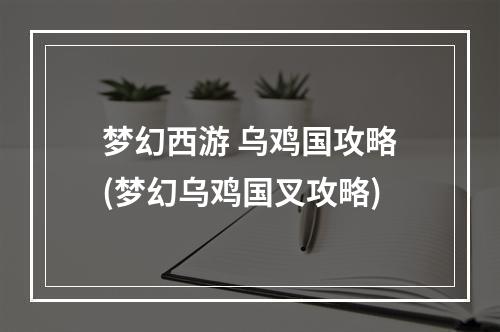 梦幻西游 乌鸡国攻略
(梦幻乌鸡国叉攻略)